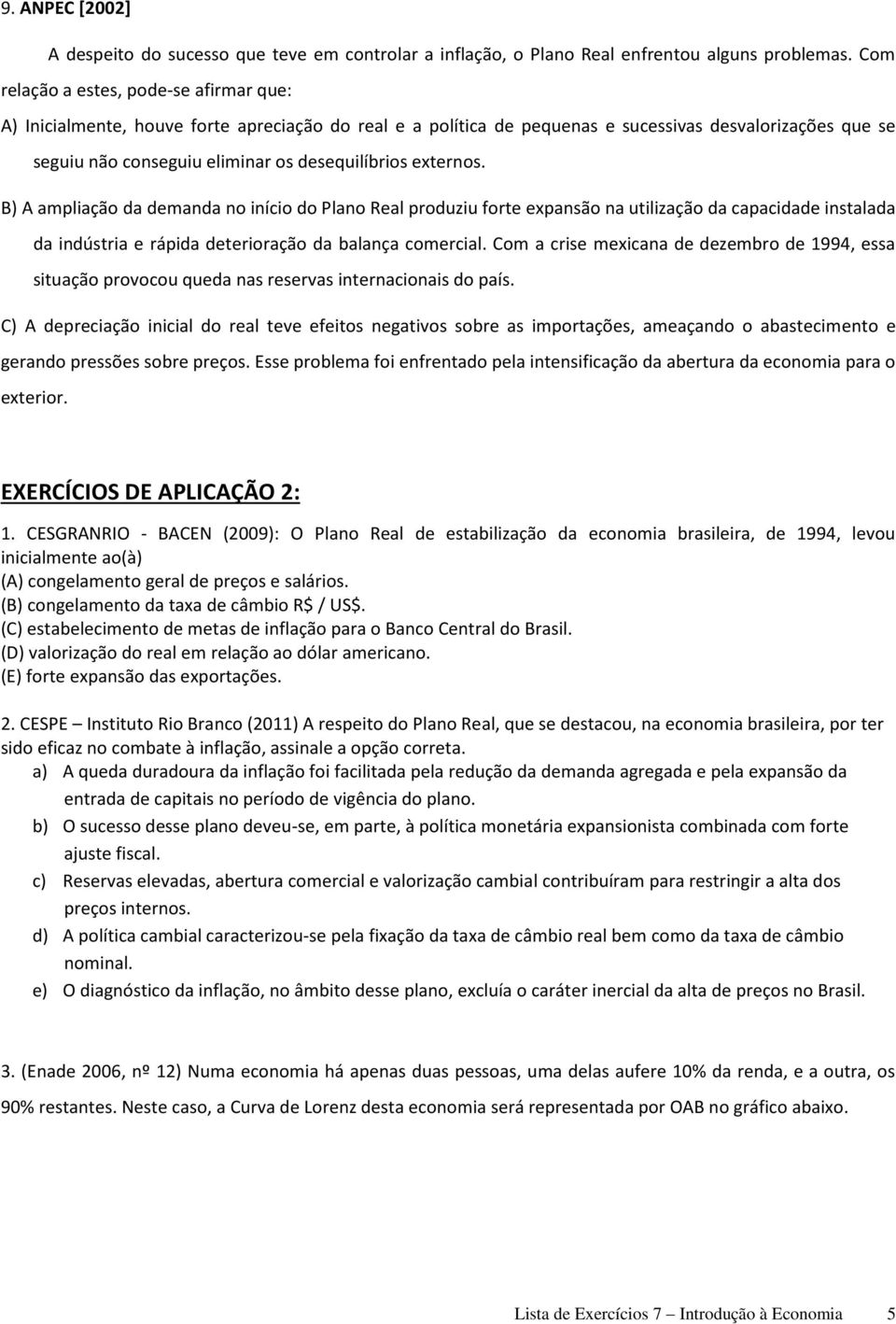 9. ANPEC [2002]

A despeito do sucesso que teve em controlar a inflação, o Plano Real enfrentou alguns problemas. Com relação a estes, pode-se afirmar que:

A) Inicialmente, houve forte apreciação do real e a política de pequenas e sucessivas desvalorizações que se seguiu não conseguiu eliminar os desequilíbrios externos.

B) A ampliação da demanda no início do Plano Real produziu forte expansão na utilização da capacidade instalada da indústria e rápida deterioração da balança comercial. Com a crise mexicana de dezembro de 1994, essa situação provocou queda nas reservas internacionais do país.

C) A depreciação inicial do real teve efeitos negativos sobre as importações, ameaçando o abastecimento e gerando pressões sobre preços. Esse problema foi enfrentado pela intensificação da abertura da economia para o exterior.

EXERCÍCIOS DE APLICAÇÃO 2:

1. CESGRANRIO - BACEN (2009): O Plano Real de estabilização da economia brasileira, de 1994, levou inicialmente ao(à)
(A) congelamento geral de preços e salários.
(B) congelamento da taxa de câmbio R$ / US$.
(C) estabelecimento de metas de inflação para o Banco Central do Brasil.
(D) valorização do real em relação ao dólar americano.
(E) forte expansão das exportações.

2. CESPE – Instituto Rio Branco (2011) A respeito do Plano Real, que se destacou, na economia brasileira, por ter sido eficaz no combate à inflação, assinale a opção correta.
a) A queda duradoura da inflação foi facilitada pela redução da demanda agregada e pela expansão da entrada de capitais no período de vigência do plano.
b) O sucesso desse plano deveu-se, em parte, à política monetária expansionista combinada com forte ajuste fiscal.
c) Reservas elevadas, abertura comercial e valorização cambial contribuíram para restringir a alta dos preços internos.
d) A política cambial caracterizou-se pela fixação da taxa de câmbio real bem como da taxa de câmbio nominal.
e) O diagnóstico da inflação, no âmbito desse plano, excluía o caráter inercial da alta de preços no Brasil.

3. (Enade 2006, nº 12) Numa economia há apenas duas pessoas, uma delas aufere 10% da renda, e a outra, os 90% restantes. Neste caso, a Curva de Lorenz desta economia será representada por OAB no gráfico abaixo.

Lista de Exercícios 7 – Introdução à Economia 5